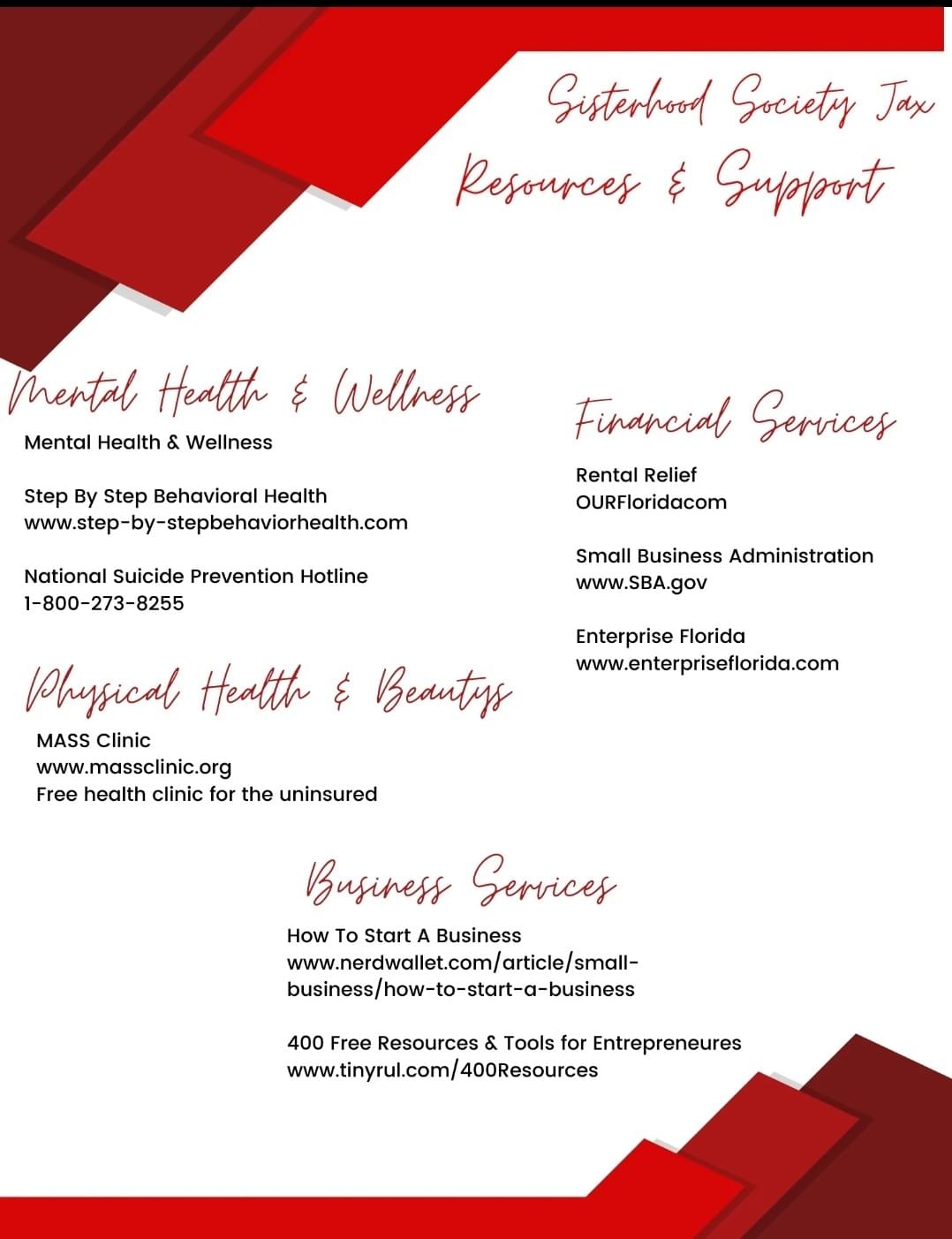 Sisterhood Society Jax
Resources & Support

Mental Health & Wellness

Mental Health & Wellness

Step By Step Behavioral Health
www.step-by-stepbehaviorhealth.com

National Suicide Prevention Hotline
1-800-273-8255

Physical Health & Beautys

MASS Clinic
www.massclinic.org
Free health clinic for the uninsured

Financial Services

Rental Relief
OURFloridacom

Small Business Administration
www.SBA.gov

Enterprise Florida
www.enterpriseflorida.com

Business Services

How To Start A Business
www.nerdwallet.com/article/small-business/how-to-start-a-business

400 Free Resources & Tools for Entrepreneures
www.tinyrul.com/400Resources